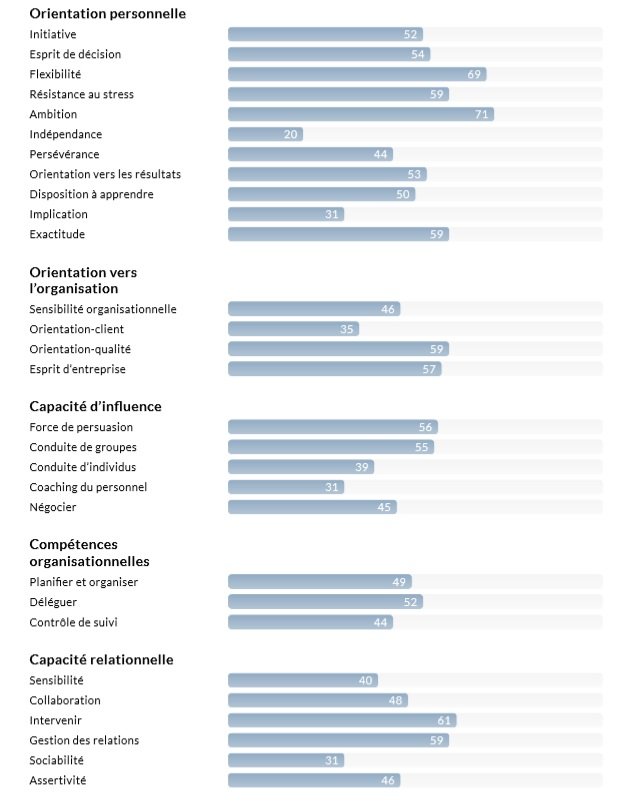 Orientation personnelle
Initiative 52
Esprit de décision 54
Flexibilité 69
Résistance au stress 59
Ambition 71
Indépendance 20
Persévérance 44
Orientation vers les résultats 53
Disposition à apprendre 50
Implication 31
Exactitude 59

Orientation vers l'organisation
Sensibilité organisationnelle 46
Orientation-client 35
Orientation-qualité 59
Esprit d'entreprise 57

Capacité d'influence
Force de persuasion 56
Conduite de groupes 55
Conduite d'individus 39
Coaching du personnel 31
Négocier 45

Compétences organisationnelles
Planifier et organiser 49
Déléguer 52
Contrôle de suivi 44

Capacité relationnelle
Sensibilité 40
Collaboration 48
Intervenir 61
Gestion des relations 59
Sociabilité 31
Assertivité 46